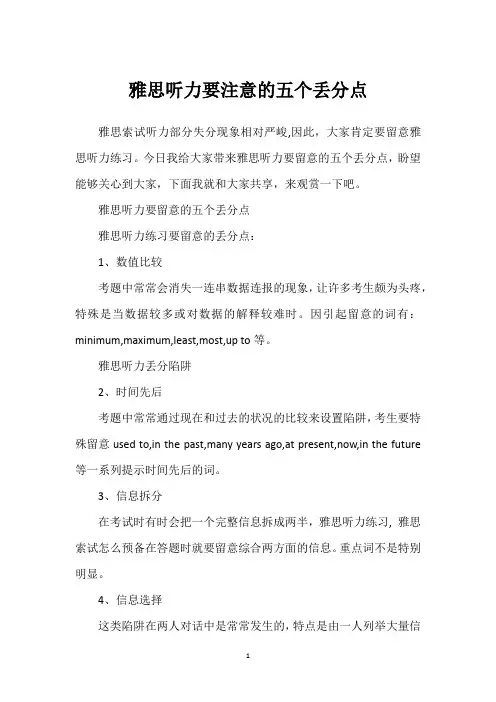 雅思听力要注意的五个丢分点

雅思索试听力部分失分现象相对严峻,因此，大家肯定要留意雅思听力练习。今日我给大家带来雅思听力要留意的五个丢分点，盼望能够关心到大家，下面我就和大家共享，来观赏一下吧。

雅思听力要留意的五个丢分点

雅思听力练习要留意的丢分点：

1、数值比较

考题中常常会消失一连串数据连报的现象，让许多考生颇为头疼，特殊是当数据较多或对数据的解释较难时。因引起留意的词有：minimum,maximum,least,most,up to 等。

雅思听力丢分陷阱

2、时间先后

考题中常常通过现在和过去的状况的比较来设置陷阱，考生要特殊留意 used to,in the past,many years ago,at present,now,in the future 等一系列提示时间先后的词。

3、信息拆分

在考试时有时会把一个完整信息拆成两半，雅思听力练习，雅思索试怎么预备在答题时就要留意综合两方面的信息。重点词不是特别明显。

4、信息选择

这类陷阱在两人对话中是常常发生的，特点是由一人列举大量信

1